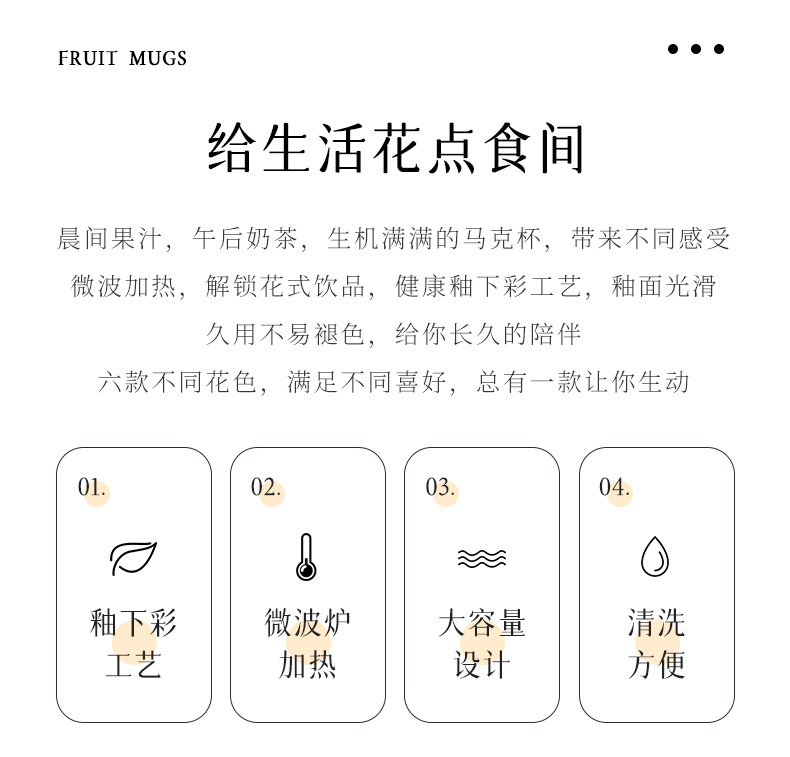 FRUIT MUGS

给生活花点食间

晨间果汁，午后奶茶，生机满满的马克杯，带来不同感受
微波加热，解锁花式饮品，健康釉下彩工艺，釉面光滑
久用不易褪色，给你长久的陪伴
六款不同花色，满足不同喜好，总有一款让你生动

01.
釉下彩
工艺

02.
微波炉
加热

03.
大容量
设计

04.
清洗
方便